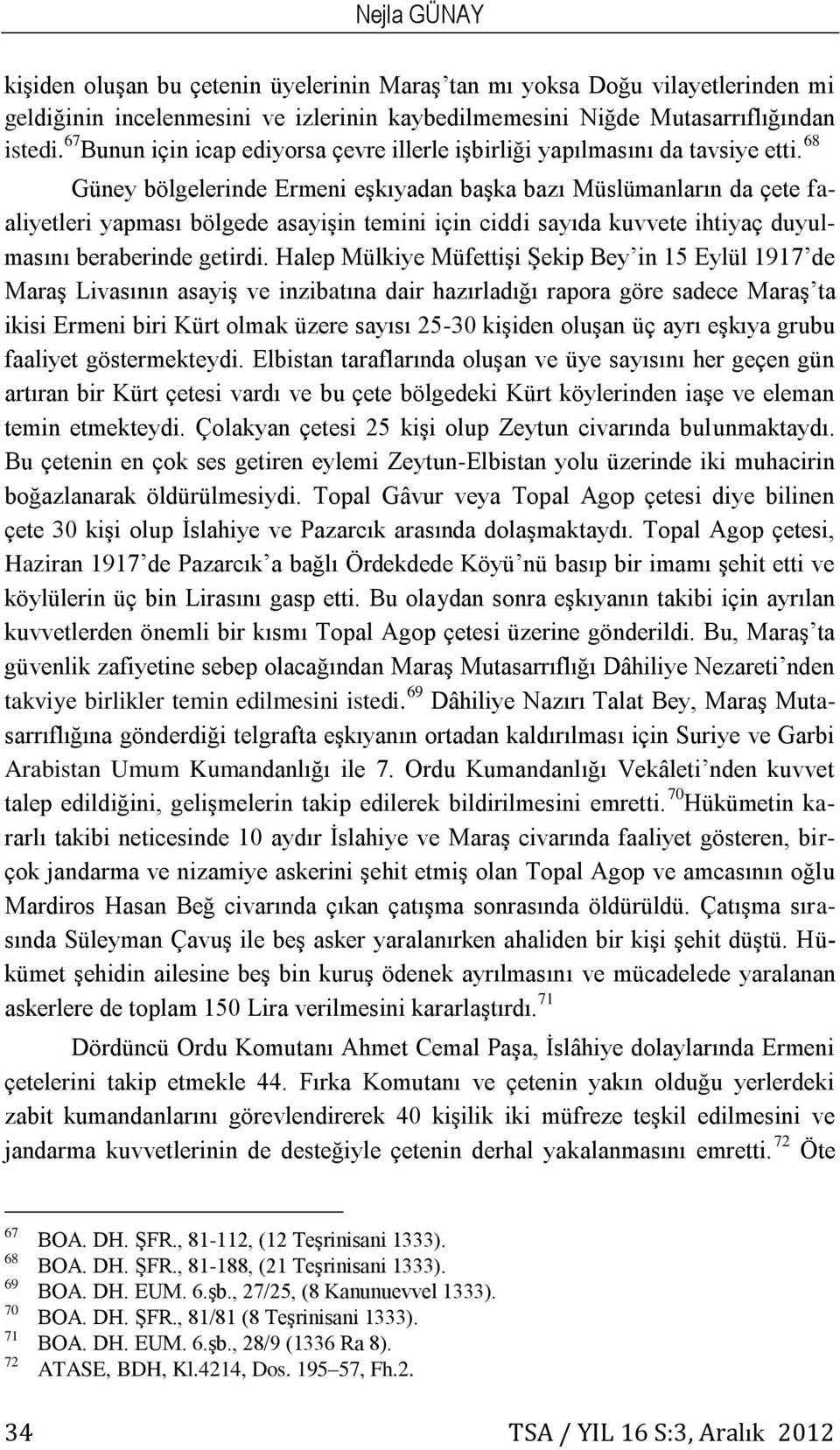 Nejla GÜNAY

kişiden oluşan bu çetenin üyelerinin Maraş'tan mı yoksa Doğu vilayetlerinden mi geldiğinin incelenmesini ve izlerinin kaybedilmemesini Niğde Mutasarrıflığından istedi. $^{67}$Bunun için icap ediyorsa çevre illerle işbirliği yapılmasını da tavsiye etti. $^{68}$

Güney bölgelerinde Ermeni eşkıyadan başka bazı Müslümanların da çete faaliyetleri yapması bölgede asayişin temini için ciddi sayıda kuvvete ihtiyaç duyulmasını beraberinde getirdi. Halep Mülkiye Müfettişi Şekip Bey'in 15 Eylül 1917'de Maraş Livasının asayiş ve inzibatına dair hazırladığı rapora göre sadece Maraş'ta ikisi Ermeni biri Kürt olmak üzere sayısı 25-30 kişiden oluşan üç ayrı eşkıya grubu faaliyet göstermekteydi. Elbistan taraflarında oluşan ve üye sayısını her geçen gün artıran bir Kürt çetesi vardı ve bu çete bölgedeki Kürt köylerinden iaşe ve eleman temin etmekteydi. Çolakyan çetesi 25 kişi olup Zeytun civarında bulunmaktaydı. Bu çetenin en çok ses getiren eylemi Zeytun-Elbistan yolu üzerinde iki muhacirin boğazlanarak öldürülmesiydi. Topal Gâvur veya Topal Agop çetesi diye bilinen çete 30 kişi olup İslahiye ve Pazarcık arasında dolaşmaktaydı. Topal Agop çetesi, Haziran 1917'de Pazarcık'a bağlı Ördekdede Köyü'nü basıp bir imamı şehit etti ve köylülerin üç bin Lirasını gasp etti. Bu olaydan sonra eşkıyanın takibi için ayrılan kuvvetlerden önemli bir kısmı Topal Agop çetesi üzerine gönderildi. Bu, Maraş'ta güvenlik zafiyetine sebep olacağından Maraş Mutasarrıflığı Dâhiliye Nezareti'nden takviye birlikler temin edilmesini istedi. $^{69}$ Dâhiliye Nazırı Talat Bey, Maraş Mutasarrıflığına gönderdiği telgrafta eşkıyanın ortadan kaldırılması için Suriye ve Garbi Arabistan Umum Kumandanlığı ile 7. Ordu Kumandanlığı Vekâleti'nden kuvvet talep edildiğini, gelişmelerin takip edilerek bildirilmesini emretti. $^{70}$Hükümetin kararlı takibi neticesinde 10 aydır İslahiye ve Maraş civarında faaliyet gösteren, birçok jandarma ve nizamiye askerini şehit etmiş olan Topal Agop ve amcasının oğlu Mardiros Hasan Beğ civarında çıkan çatışma sonrasında öldürüldü. Çatışma sırasında Süleyman Çavuş ile beş asker yaralanırken ahaliden bir kişi şehit düştü. Hükümet şehidin ailesine beş bin kuruş ödenek ayrılmasını ve mücadelede yaralanan askerlere de toplam 150 Lira verilmesini kararlaştırdı. $^{71}$

Dördüncü Ordu Komutanı Ahmet Cemal Paşa, İslâhiye dolaylarında Ermeni çetelerini takip etmekle 44. Fırka Komutanı ve çetenin yakın olduğu yerlerdeki zabit kumandanlarını görevlendirerek 40 kişilik iki müfreze teşkil edilmesini ve jandarma kuvvetlerinin de desteğiyle çetenin derhal yakalanmasını emretti. $^{72}$ Öte

$^{67}$ BOA. DH. ŞFR., 81-112, (12 Teşrinisani 1333).
$^{68}$ BOA. DH. ŞFR., 81-188, (21 Teşrinisani 1333).
$^{69}$ BOA. DH. EUM. 6.şb., 27/25, (8 Kanunuevvel 1333).
$^{70}$ BOA. DH. ŞFR., 81/81 (8 Teşrinisani 1333).
$^{71}$ BOA. DH. EUM. 6.şb., 28/9 (1336 Ra 8).
$^{72}$ ATASE, BDH, Kl.4214, Dos. 195–57, Fh.2.

34 TSA / YIL 16 S:3, Aralık 2012